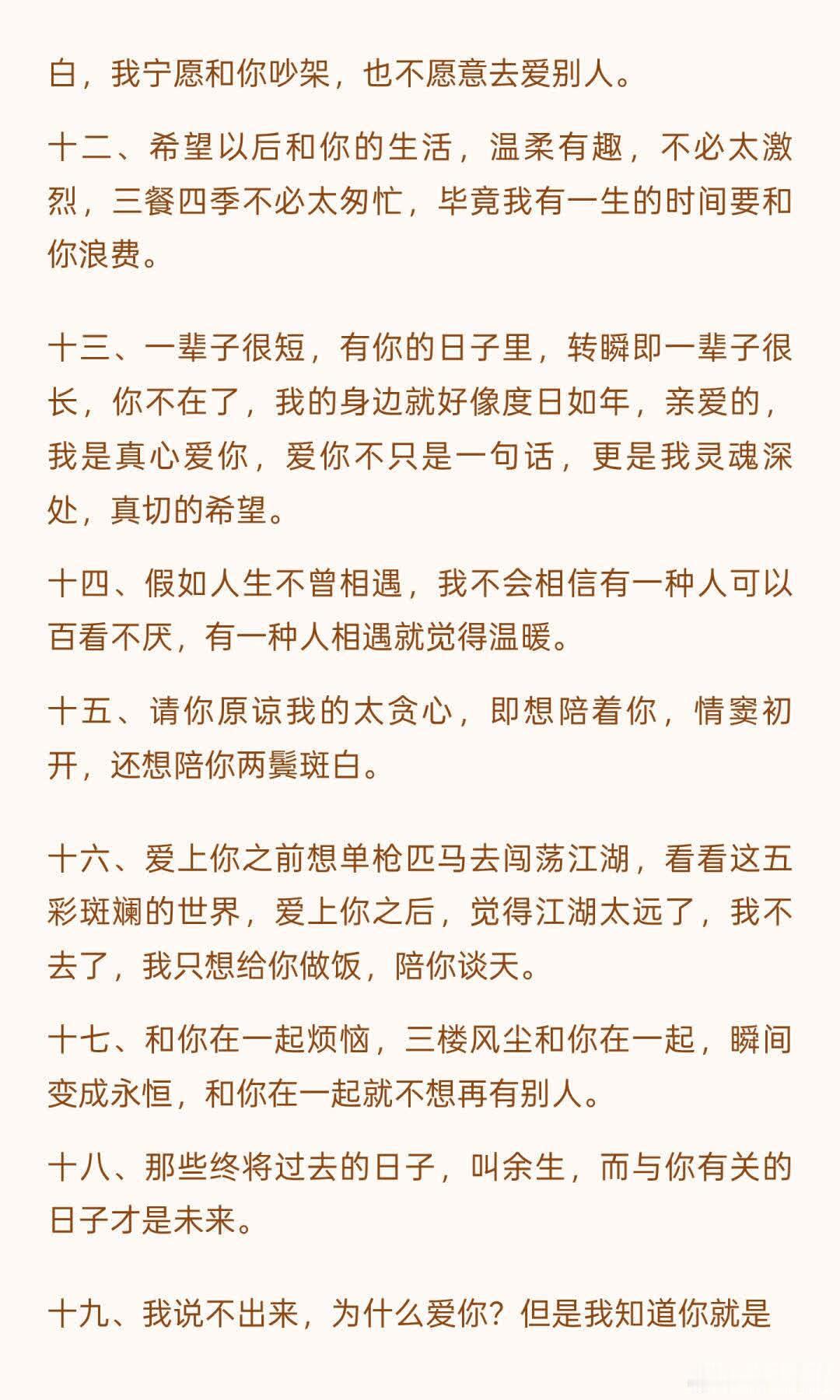 白，我宁愿和你吵架，也不愿意去爱别人。

十二、希望以后和你的生活，温柔有趣，不必太激烈，三餐四季不必太匆忙，毕竟我有一生的时间要和你浪费。

十三、一辈子很短，有你的日子里，转瞬即一辈子很长，你不在了，我的身边就好像度日如年，亲爱的，我是真心爱你，爱你不只是一句话，更是我灵魂深处，真切的希望。

十四、假如人生不曾相遇，我不会相信有一种人可以百看不厌，有一种人相遇就觉得温暖。

十五、请你原谅我的太贪心，即想陪着你，情窦初开，还想陪你两鬓斑白。

十六、爱上你之前想单枪匹马去闯荡江湖，看看这五彩斑斓的世界，爱上你之后，觉得江湖太远了，我不去了，我只想给你做饭，陪你谈天。

十七、和你在一起烦恼，三楼风尘和你在一起，瞬间变成永恒，和你在一起就不想再有别人。

十八、那些终将过去的日子，叫余生，而与你有关的日子才是未来。

十九、我说不出来，为什么爱你？但是我知道你就是